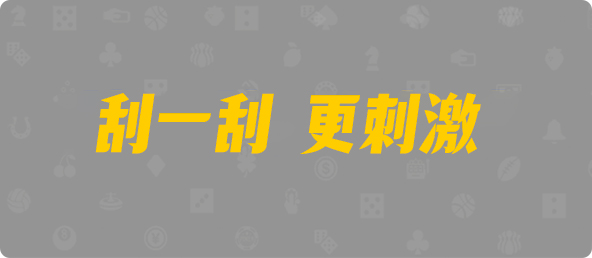 刮一刮 更刺激